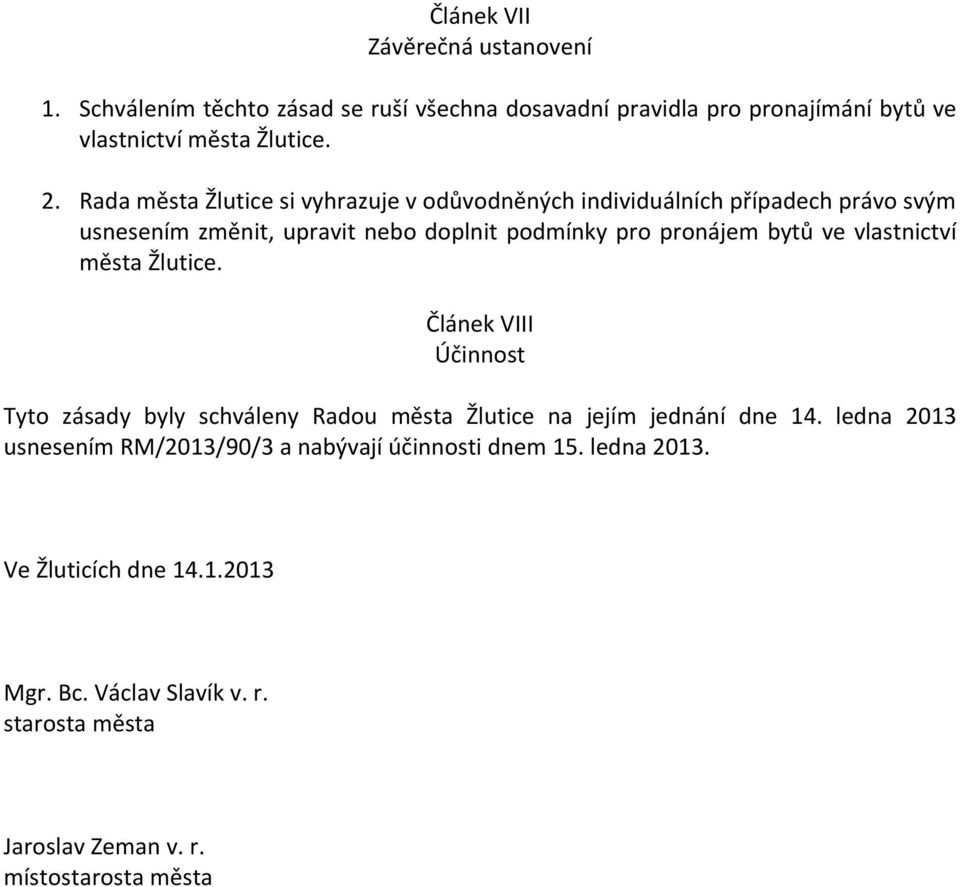 Článek VII
Závěrečná ustanovení

1. Schválením těchto zásad se ruší všechna dosavadní pravidla pro pronajímání bytů ve vlastnictví města Žlutice.

2. Rada města Žlutice si vyhrazuje v odůvodněných individuálních případech právo svým usnesením změnit, upravit nebo doplnit podmínky pro pronájem bytů ve vlastnictví města Žlutice.

Článek VIII
Účinnost

Tyto zásady byly schváleny Radou města Žlutice na jejím jednání dne 14. ledna 2013 usnesením RM/2013/90/3 a nabývají účinnosti dnem 15. ledna 2013.

Ve Žluticích dne 14.1.2013

Mgr. Bc. Václav Slavík v. r.
starosta města

Jaroslav Zeman v. r.
místostarosta města